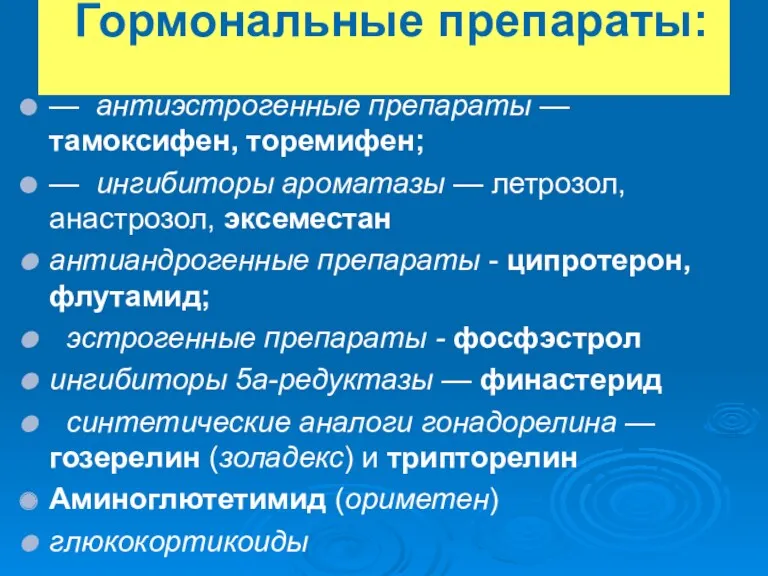 Гормональные препараты:

— антиэстрогенные препараты — тамоксифен, торемифен;

— ингибиторы ароматазы — летрозол, анастрозол, эксеместан

антиандрогенные препараты - ципротерон, флутамид;

эстрогенные препараты - фосфэстрол

ингибиторы 5а-редуктазы — финастерид

синтетические аналоги гонадорелина — гозерелин (золадекс) и трипторелин

Аминоглютетимид (ориметен)

глюкокортикоиды